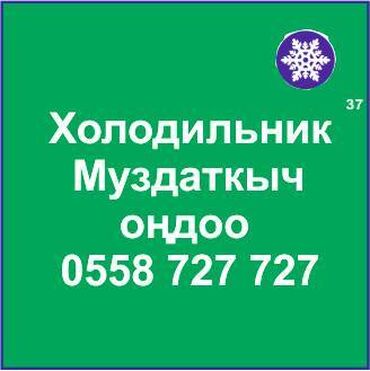 37

Холодильник
Муздаткыч
оңдоо
0558 727 727